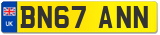 UK
BN67 ANN